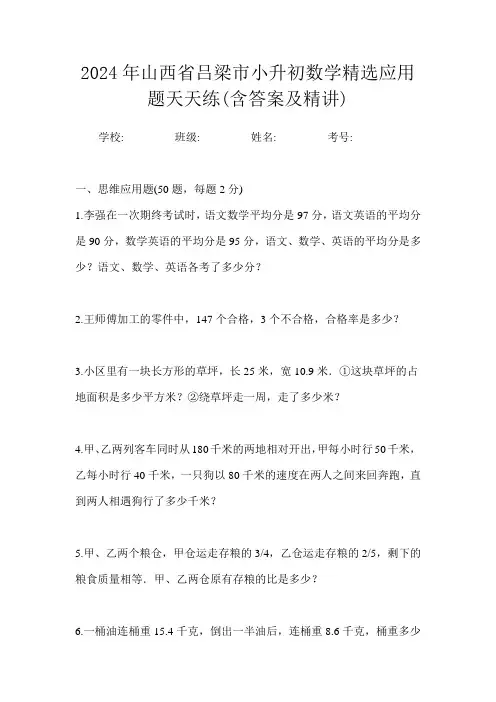 2024年山西省吕梁市小升初数学精选应用题天天练(含答案及精讲)

学校: 班级: 姓名: 考号:

一、思维应用题(50题，每题2分)

1.李强在一次期终考试时，语文数学平均分是97分，语文英语的平均分是90分，数学英语的平均分是95分，语文、数学、英语的平均分是多少？语文、数学、英语各考了多少分？

2.王师傅加工的零件中，147个合格，3个不合格，合格率是多少？

3.小区里有一块长方形的草坪，长25米，宽10.9米．①这块草坪的占地面积是多少平方米？②绕草坪走一周，走了多少米？

4.甲、乙两列客车同时从180千米的两地相对开出，甲每小时行50千米，乙每小时行40千米，一只狗以80千米的速度在两人之间来回奔跑，直到两人相遇狗行了多少千米？

5.甲、乙两个粮仓，甲仓运走存粮的3/4，乙仓运走存粮的2/5，剩下的粮食质量相等．甲、乙两仓原有存粮的比是多少？

6.一桶油连桶重15.4千克，倒出一半油后，连桶重8.6千克，桶重多少